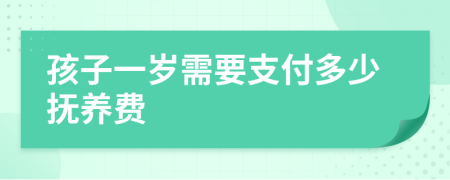 孩子一岁需要支付多少抚养费